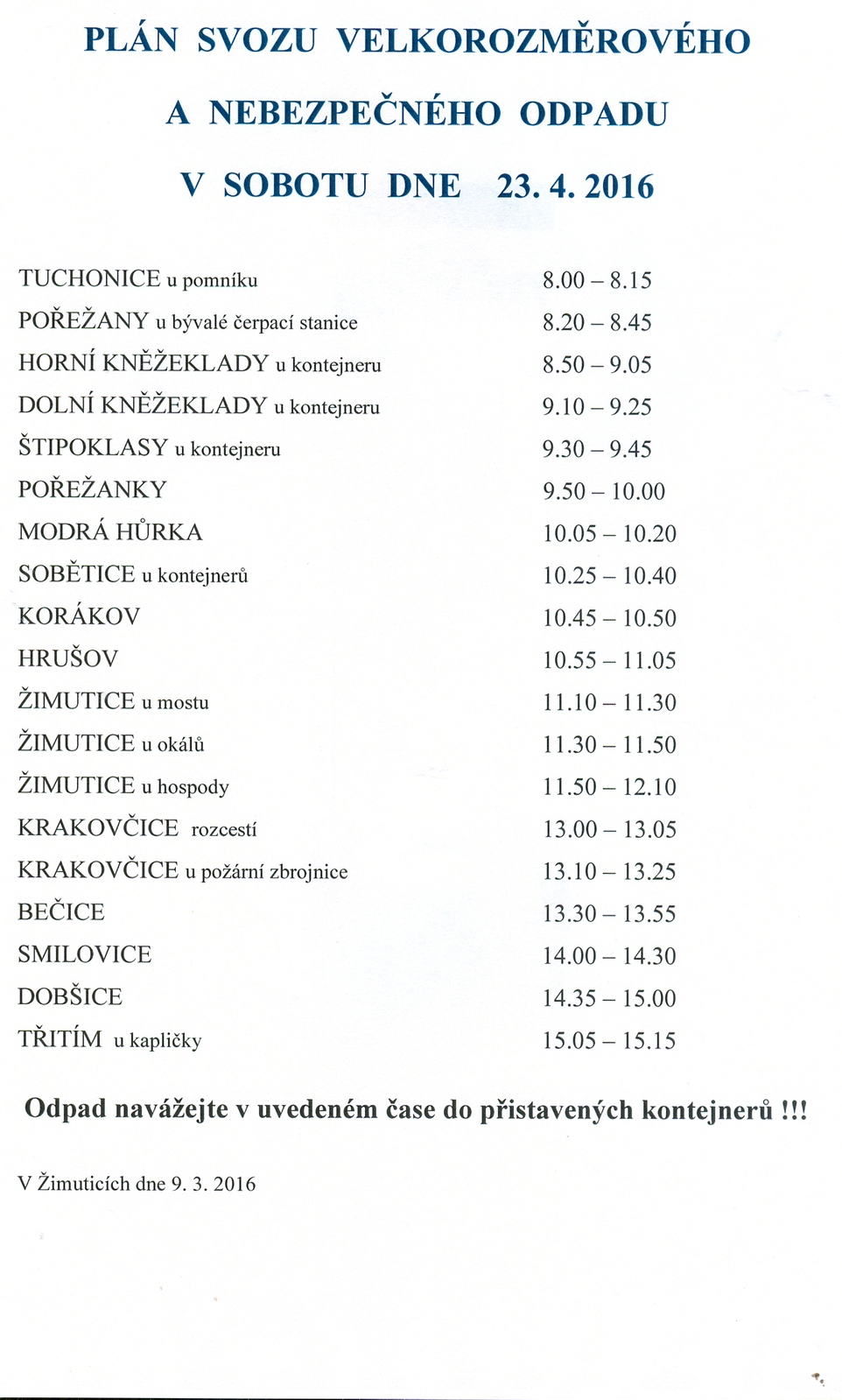 PLÁN SVOZU VELKOROZMĚROVÉHO

A NEBEZPEČNÉHO ODPADU

V SOBOTU DNE 23. 4. 2016

| | |
|---|---|
| TUCHONICE u pomníku | 8.00 – 8.15 |
| POŘEŽANY u bývalé čerpací stanice | 8.20 – 8.45 |
| HORNÍ KNĚŽEKLADY u kontejneru | 8.50 – 9.05 |
| DOLNÍ KNĚŽEKLADY u kontejneru | 9.10 – 9.25 |
| ŠTIPOKLASY u kontejneru | 9.30 – 9.45 |
| POŘEŽANKY | 9.50 – 10.00 |
| MODRÁ HŮRKA | 10.05 – 10.20 |
| SOBĚTICE u kontejnerů | 10.25 – 10.40 |
| KORÁKOV | 10.45 – 10.50 |
| HRUŠOV | 10.55 – 11.05 |
| ŽIMUTICE u mostu | 11.10 – 11.30 |
| ŽIMUTICE u okálů | 11.30 – 11.50 |
| ŽIMUTICE u hospody | 11.50 – 12.10 |
| KRAKOVČICE rozcestí | 13.00 – 13.05 |
| KRAKOVČICE u požární zbrojnice | 13.10 – 13.25 |
| BEČICE | 13.30 – 13.55 |
| SMILOVICE | 14.00 – 14.30 |
| DOBŠICE | 14.35 – 15.00 |
| TŘITÍM u kapličky | 15.05 – 15.15 |

Odpad navážejte v uvedeném čase do přistavených kontejnerů !!!

V Žimuticích dne 9. 3. 2016